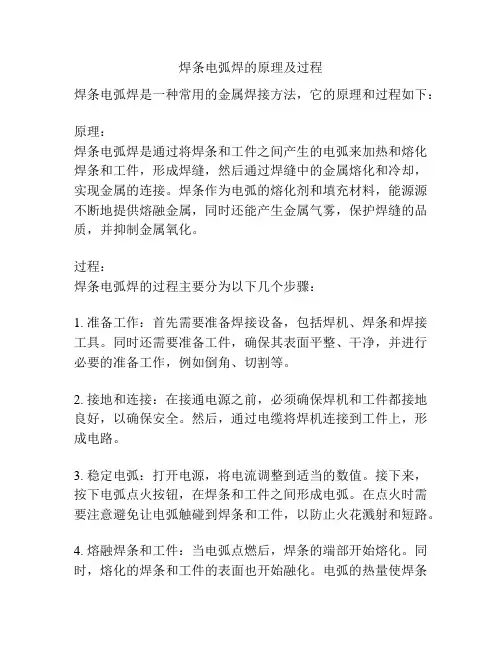 焊条电弧焊的原理及过程

焊条电弧焊是一种常用的金属焊接方法，它的原理和过程如下：

原理：
焊条电弧焊是通过将焊条和工件之间产生的电弧来加热和熔化焊条和工件，形成焊缝，然后通过焊缝中的金属熔化和冷却，实现金属的连接。焊条作为电弧的熔化剂和填充材料，能源源不断地提供熔融金属，同时还能产生金属气雾，保护焊缝的品质，并抑制金属氧化。

过程：
焊条电弧焊的过程主要分为以下几个步骤：

1. 准备工作：首先需要准备焊接设备，包括焊机、焊条和焊接工具。同时还需要准备工件，确保其表面平整、干净，并进行必要的准备工作，例如倒角、切割等。

2. 接地和连接：在接通电源之前，必须确保焊机和工件都接地良好，以确保安全。然后，通过电缆将焊机连接到工件上，形成电路。

3. 稳定电弧：打开电源，将电流调整到适当的数值。接下来，按下电弧点火按钮，在焊条和工件之间形成电弧。在点火时需要注意避免让电弧触碰到焊条和工件，以防止火花溅射和短路。

4. 熔融焊条和工件：当电弧点燃后，焊条的端部开始熔化。同时，熔化的焊条和工件的表面也开始融化。电弧的热量使焊条